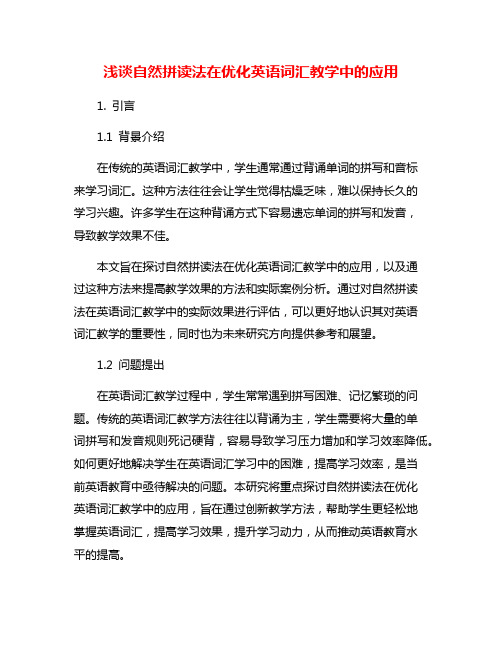 浅谈自然拼读法在优化英语词汇教学中的应用

1. 引言

1.1 背景介绍

在传统的英语词汇教学中，学生通常通过背诵单词的拼写和音标来学习词汇。这种方法往往会让学生觉得枯燥乏味，难以保持长久的学习兴趣。许多学生在这种背诵方式下容易遗忘单词的拼写和发音，导致教学效果不佳。

本文旨在探讨自然拼读法在优化英语词汇教学中的应用，以及通过这种方法来提高教学效果的方法和实际案例分析。通过对自然拼读法在英语词汇教学中的实际效果进行评估，可以更好地认识其对英语词汇教学的重要性，同时也为未来研究方向提供参考和展望。

1.2 问题提出

在英语词汇教学过程中，学生常常遇到拼写困难、记忆繁琐的问题。传统的英语词汇教学方法往往以背诵为主，学生需要将大量的单词拼写和发音规则死记硬背，容易导致学习压力增加和学习效率降低。如何更好地解决学生在英语词汇学习中的困难，提高学习效率，是当前英语教育中亟待解决的问题。本研究将重点探讨自然拼读法在优化英语词汇教学中的应用，旨在通过创新教学方法，帮助学生更轻松地掌握英语词汇，提高学习效果，提升学习动力，从而推动英语教育水平的提高。